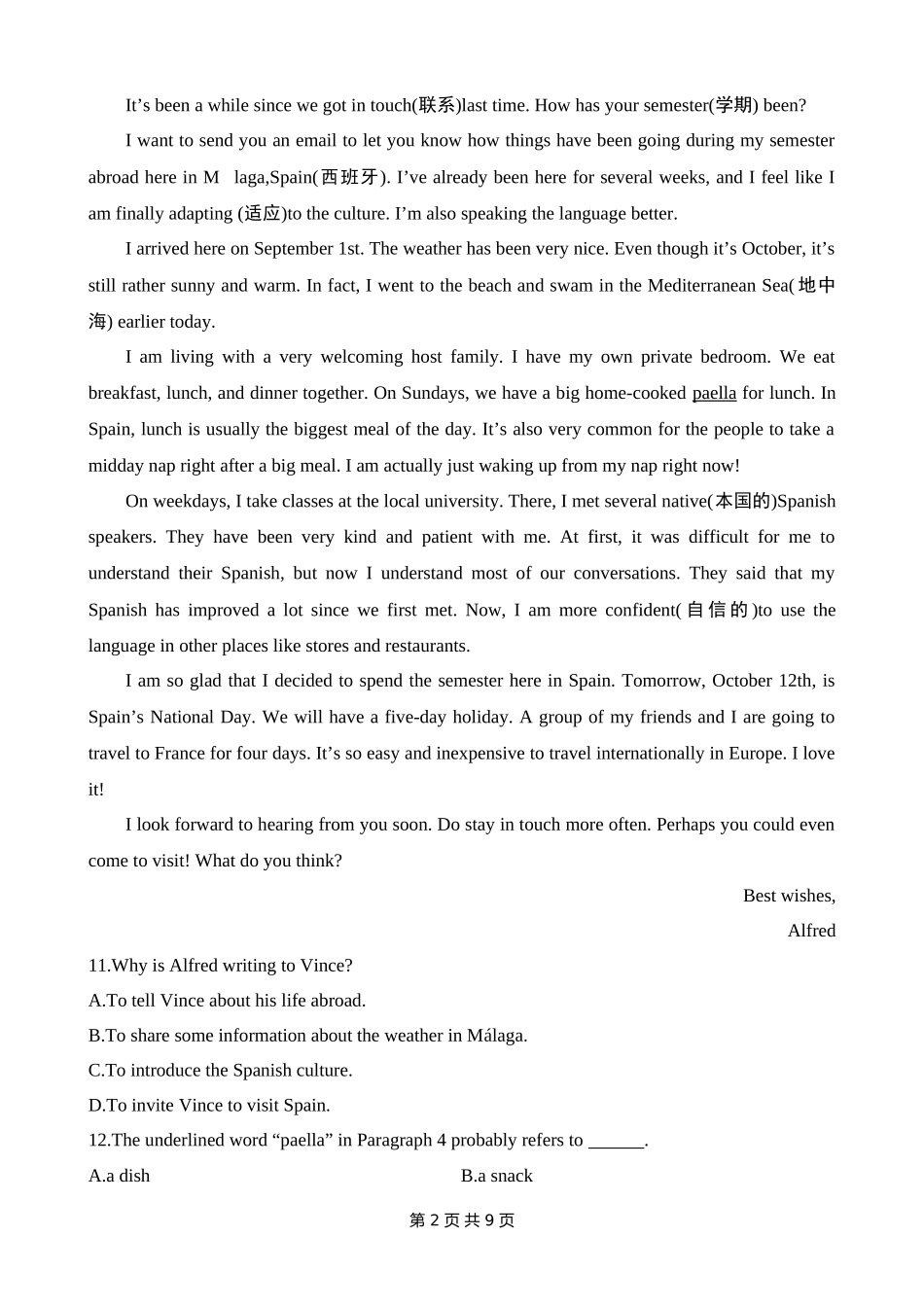 It’s been a while since we got in touch(联系)last time. How has your semester(学期) been?

I want to send you an email to let you know how things have been going during my semester abroad here in M laga,Spain(西班牙). I’ve already been here for several weeks, and I feel like I am finally adapting (适应)to the culture. I’m also speaking the language better.

I arrived here on September 1st. The weather has been very nice. Even though it’s October, it’s still rather sunny and warm. In fact, I went to the beach and swam in the Mediterranean Sea(地中海) earlier today.

I am living with a very welcoming host family. I have my own private bedroom. We eat breakfast, lunch, and dinner together. On Sundays, we have a big home-cooked paella for lunch. In Spain, lunch is usually the biggest meal of the day. It’s also very common for the people to take a midday nap right after a big meal. I am actually just waking up from my nap right now!

On weekdays, I take classes at the local university. There, I met several native(本国的)Spanish speakers. They have been very kind and patient with me. At first, it was difficult for me to understand their Spanish, but now I understand most of our conversations. They said that my Spanish has improved a lot since we first met. Now, I am more confident(自信的)to use the language in other places like stores and restaurants.

I am so glad that I decided to spend the semester here in Spain. Tomorrow, October 12th, is Spain’s National Day. We will have a five-day holiday. A group of my friends and I are going to travel to France for four days. It’s so easy and inexpensive to travel internationally in Europe. I love it!

I look forward to hearing from you soon. Do stay in touch more often. Perhaps you could even come to visit! What do you think?

Best wishes,

Alfred

11.Why is Alfred writing to Vince?

A.To tell Vince about his life abroad.

B.To share some information about the weather in Málaga.

C.To introduce the Spanish culture.

D.To invite Vince to visit Spain.

12.The underlined word “paella” in Paragraph 4 probably refers to ______.

A.a dish

B.a snack

第 2 页 共 9 页